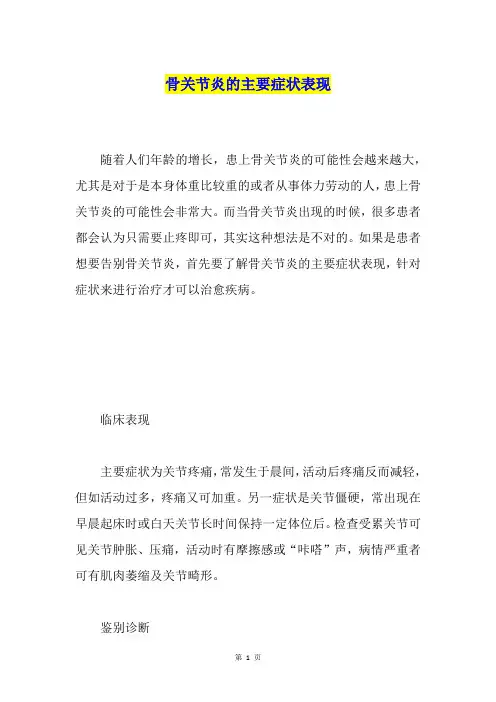 骨关节炎的主要症状表现

随着人们年龄的增长，患上骨关节炎的可能性会越来越大，尤其是对于是本身体重比较重的或者从事体力劳动的人，患上骨关节炎的可能性会非常大。而当骨关节炎出现的时候，很多患者都会认为只需要止疼即可，其实这种想法是不对的。如果是患者想要告别骨关节炎，首先要了解骨关节炎的主要症状表现，针对症状来进行治疗才可以治愈疾病。

临床表现

主要症状为关节疼痛，常发生于晨间，活动后疼痛反而减轻，但如活动过多，疼痛又可加重。另一症状是关节僵硬，常出现在早晨起床时或白天关节长时间保持一定体位后。检查受累关节可见关节肿胀、压痛，活动时有摩擦感或“咔嗒”声，病情严重者可有肌肉萎缩及关节畸形。

鉴别诊断

第 1 页